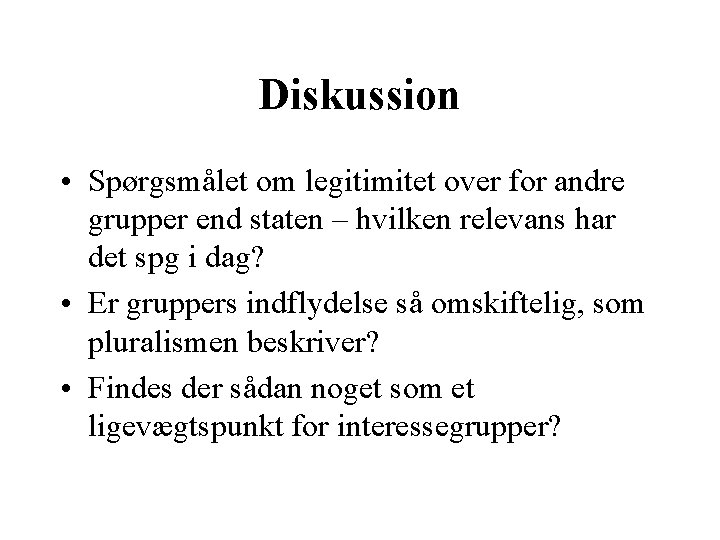 Diskussion

• Spørgsmålet om legitimitet over for andre grupper end staten – hvilken relevans har det spg i dag?

• Er gruppers indflydelse så omskiftelig, som pluralismen beskriver?

• Findes der sådan noget som et ligevægtspunkt for interessegrupper?